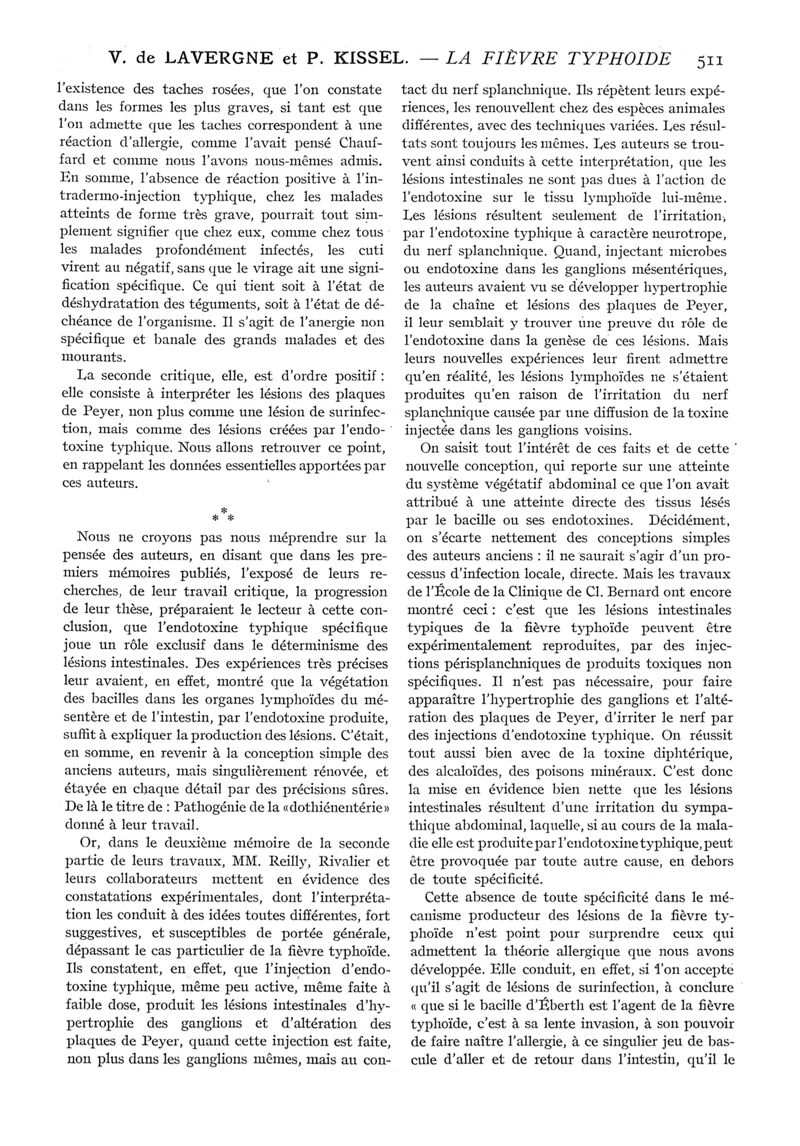 V. de LAVERGNE et P. KISSEL. — LA FIÈVRE TYPHOIDE 511

l'existence des taches rosées, que l'on constate dans les formes les plus graves, si tant est que l'on admette que les taches correspondent à une réaction d'allergie, comme l'avait pensé Chauffard et comme nous l'avons nous-mêmes admis. En somme, l'absence de réaction positive à l'intradermo-injection typhique, chez les malades atteints de forme très grave, pourrait tout simplement signifier que chez eux, comme chez tous les malades profondément infectés, les cuti virent au négatif, sans que le virage ait une signification spécifique. Ce qui tient soit à l'état de déshydratation des téguments, soit à l'état de déchéance de l'organisme. Il s'agit de l'anergie non spécifique et banale des grands malades et des mourants.

La seconde critique, elle, est d'ordre positif : elle consiste à interpréter les lésions des plaques de Peyer, non plus comme une lésion de surinfection, mais comme des lésions créées par l'endotoxine typhique. Nous allons retrouver ce point, en rappelant les données essentielles apportées par ces auteurs.

* * *

Nous ne croyons pas nous méprendre sur la pensée des auteurs, en disant que dans les premiers mémoires publiés, l'exposé de leurs recherches, de leur travail critique, la progression de leur thèse, préparaient le lecteur à cette conclusion, que l'endotoxine typhique spécifique joue un rôle exclusif dans le déterminisme des lésions intestinales. Des expériences très précises leur avaient, en effet, montré que la végétation des bacilles dans les organes lymphoïdes du mésentère et de l'intestin, par l'endotoxine produite, suffit à expliquer la production des lésions. C'était, en somme, en revenir à la conception simple des anciens auteurs, mais singulièrement rénovée, et étayée en chaque détail par des précisions sûres. De là le titre de : Pathogénie de la «dothiénentérie» donné à leur travail.

Or, dans le deuxième mémoire de la seconde partie de leurs travaux, MM. Reilly, Rivalier et leurs collaborateurs mettent en évidence des constatations expérimentales, dont l'interprétation les conduit à des idées toutes différentes, fort suggestives, et susceptibles de portée générale, dépassant le cas particulier de la fièvre typhoïde. Ils constatent, en effet, que l'injection d'endotoxine typhique, même peu active, même faite à faible dose, produit les lésions intestinales d'hypertrophie des ganglions et d'altération des plaques de Peyer, quand cette injection est faite, non plus dans les ganglions mêmes, mais au contact du nerf splanchnique. Ils répètent leurs expériences, les renouvellent chez des espèces animales différentes, avec des techniques variées. Les résultats sont toujours les mêmes. Les auteurs se trouvent ainsi conduits à cette interprétation, que les lésions intestinales ne sont pas dues à l'action de l'endotoxine sur le tissu lymphoïde lui-même. Les lésions résultent seulement de l'irritation, par l'endotoxine typhique à caractère neurotrope, du nerf splanchnique. Quand, injectant microbes ou endotoxine dans les ganglions mésentériques, les auteurs avaient vu se développer hypertrophie de la chaîne et lésions des plaques de Peyer, il leur semblait y trouver une preuve du rôle de l'endotoxine dans la genèse de ces lésions. Mais leurs nouvelles expériences leur firent admettre qu'en réalité, les lésions lymphoïdes ne s'étaient produites qu'en raison de l'irritation du nerf splanchnique causée par une diffusion de la toxine injectée dans les ganglions voisins.

On saisit tout l'intérêt de ces faits et de cette nouvelle conception, qui reporte sur une atteinte du système végétatif abdominal ce que l'on avait attribué à une atteinte directe des tissus lésés par le bacille ou ses endotoxines. Décidément, on s'écarte nettement des conceptions simples des auteurs anciens : il ne saurait s'agir d'un processus d'infection locale, directe. Mais les travaux de l'École de la Clinique de Cl. Bernard ont encore montré ceci : c'est que les lésions intestinales typiques de la fièvre typhoïde peuvent être expérimentalement reproduites, par des injections périsplanchniques de produits toxiques non spécifiques. Il n'est pas nécessaire, pour faire apparaître l'hypertrophie des ganglions et l'altération des plaques de Peyer, d'irriter le nerf par des injections d'endotoxine typhique. On réussit tout aussi bien avec de la toxine diphtérique, des alcaloïdes, des poisons minéraux. C'est donc la mise en évidence bien nette que les lésions intestinales résultent d'une irritation du sympathique abdominal, laquelle, si au cours de la maladie elle est produite par l'endotoxine typhique, peut être provoquée par toute autre cause, en dehors de toute spécificité.

Cette absence de toute spécificité dans le mécanisme producteur des lésions de la fièvre typhoïde n'est point pour surprendre ceux qui admettent la théorie allergique que nous avons développée. Elle conduit, en effet, si l'on accepte qu'il s'agit de lésions de surinfection, à conclure « que si le bacille d'Éberth est l'agent de la fièvre typhoïde, c'est à sa lente invasion, à son pouvoir de faire naître l'allergie, à ce singulier jeu de bascule d'aller et de retour dans l'intestin, qu'il le